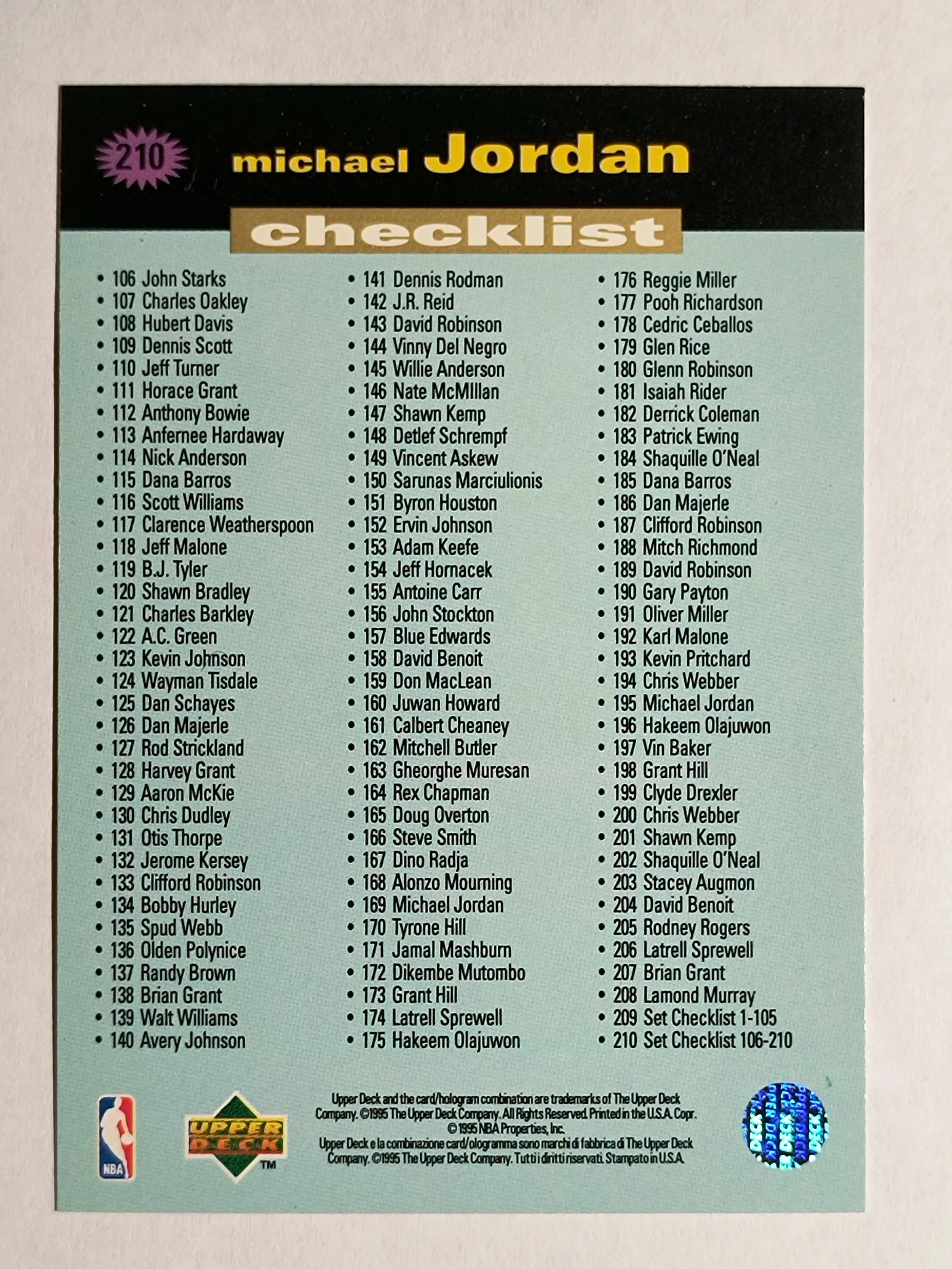 210

michael Jordan

checklist

• 106 John Starks
• 107 Charles Oakley
• 108 Hubert Davis
• 109 Dennis Scott
• 110 Jeff Turner
• 111 Horace Grant
• 112 Anthony Bowie
• 113 Anfernee Hardaway
• 114 Nick Anderson
• 115 Dana Barros
• 116 Scott Williams
• 117 Clarence Weatherspoon
• 118 Jeff Malone
• 119 B.J. Tyler
• 120 Shawn Bradley
• 121 Charles Barkley
• 122 A.C. Green
• 123 Kevin Johnson
• 124 Wayman Tisdale
• 125 Dan Schayes
• 126 Dan Majerle
• 127 Rod Strickland
• 128 Harvey Grant
• 129 Aaron McKie
• 130 Chris Dudley
• 131 Otis Thorpe
• 132 Jerome Kersey
• 133 Clifford Robinson
• 134 Bobby Hurley
• 135 Spud Webb
• 136 Olden Polynice
• 137 Randy Brown
• 138 Brian Grant
• 139 Walt Williams
• 140 Avery Johnson

• 141 Dennis Rodman
• 142 J.R. Reid
• 143 David Robinson
• 144 Vinny Del Negro
• 145 Willie Anderson
• 146 Nate McMIllan
• 147 Shawn Kemp
• 148 Detlef Schrempf
• 149 Vincent Askew
• 150 Sarunas Marciulionis
• 151 Byron Houston
• 152 Ervin Johnson
• 153 Adam Keefe
• 154 Jeff Hornacek
• 155 Antoine Carr
• 156 John Stockton
• 157 Blue Edwards
• 158 David Benoit
• 159 Don MacLean
• 160 Juwan Howard
• 161 Calbert Cheaney
• 162 Mitchell Butler
• 163 Gheorghe Muresan
• 164 Rex Chapman
• 165 Doug Overton
• 166 Steve Smith
• 167 Dino Radja
• 168 Alonzo Mourning
• 169 Michael Jordan
• 170 Tyrone Hill
• 171 Jamal Mashburn
• 172 Dikembe Mutombo
• 173 Grant Hill
• 174 Latrell Sprewell
• 175 Hakeem Olajuwon

• 176 Reggie Miller
• 177 Pooh Richardson
• 178 Cedric Ceballos
• 179 Glen Rice
• 180 Glenn Robinson
• 181 Isaiah Rider
• 182 Derrick Coleman
• 183 Patrick Ewing
• 184 Shaquille O'Neal
• 185 Dana Barros
• 186 Dan Majerle
• 187 Clifford Robinson
• 188 Mitch Richmond
• 189 David Robinson
• 190 Gary Payton
• 191 Oliver Miller
• 192 Karl Malone
• 193 Kevin Pritchard
• 194 Chris Webber
• 195 Michael Jordan
• 196 Hakeem Olajuwon
• 197 Vin Baker
• 198 Grant Hill
• 199 Clyde Drexler
• 200 Chris Webber
• 201 Shawn Kemp
• 202 Shaquille O'Neal
• 203 Stacey Augmon
• 204 David Benoit
• 205 Rodney Rogers
• 206 Latrell Sprewell
• 207 Brian Grant
• 208 Lamond Murray
• 209 Set Checklist 1-105
• 210 Set Checklist 106-210

NBA

UPPER DECK ™

Upper Deck and the card/hologram combination are trademarks of The Upper Deck Company. ©1995 The Upper Deck Company. All Rights Reserved. Printed in the U.S.A. Copr. ©1995 NBA Properties, Inc.
Upper Deck e la combinazione card/ologramma sono marchi di fabbrica di The Upper Deck Company. ©1995 The Upper Deck Company. Tutti i diritti riservati. Stampato in U.S.A.

UPPER DECK